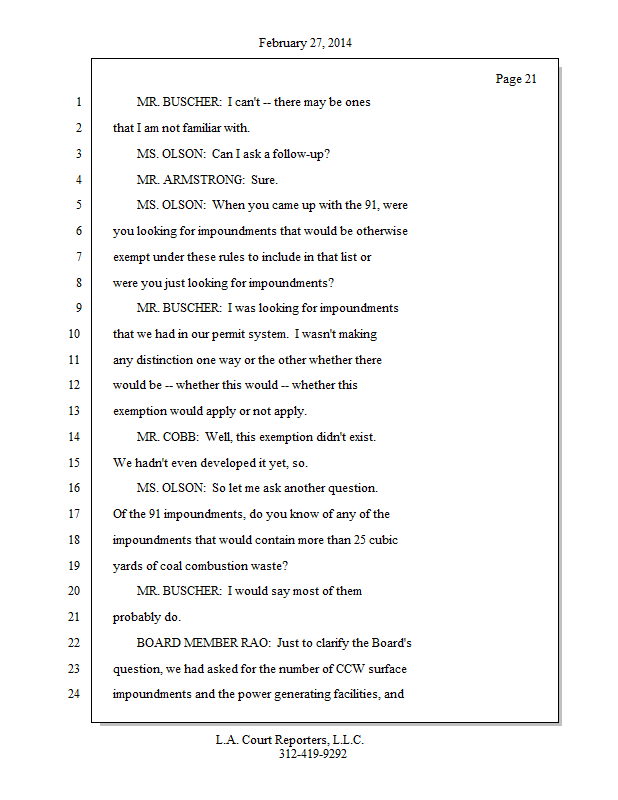 February 27, 2014

Page 21

1 MR. BUSCHER: I can't -- there may be ones
2 that I am not familiar with.
3 MS. OLSON: Can I ask a follow-up?
4 MR. ARMSTRONG: Sure.
5 MS. OLSON: When you came up with the 91, were
6 you looking for impoundments that would be otherwise
7 exempt under these rules to include in that list or
8 were you just looking for impoundments?
9 MR. BUSCHER: I was looking for impoundments
10 that we had in our permit system. I wasn't making
11 any distinction one way or the other whether there
12 would be -- whether this would -- whether this
13 exemption would apply or not apply.
14 MR. COBB: Well, this exemption didn't exist.
15 We hadn't even developed it yet, so.
16 MS. OLSON: So let me ask another question.
17 Of the 91 impoundments, do you know of any of the
18 impoundments that would contain more than 25 cubic
19 yards of coal combustion waste?
20 MR. BUSCHER: I would say most of them
21 probably do.
22 BOARD MEMBER RAO: Just to clarify the Board's
23 question, we had asked for the number of CCW surface
24 impoundments and the power generating facilities, and

L.A. Court Reporters, L.L.C.
312-419-9292